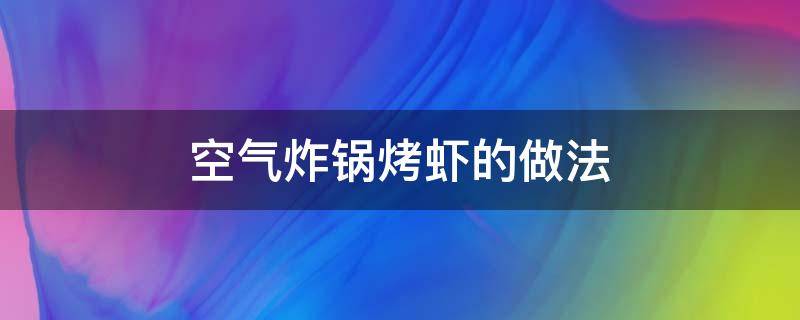 空气炸锅烤虾的做法